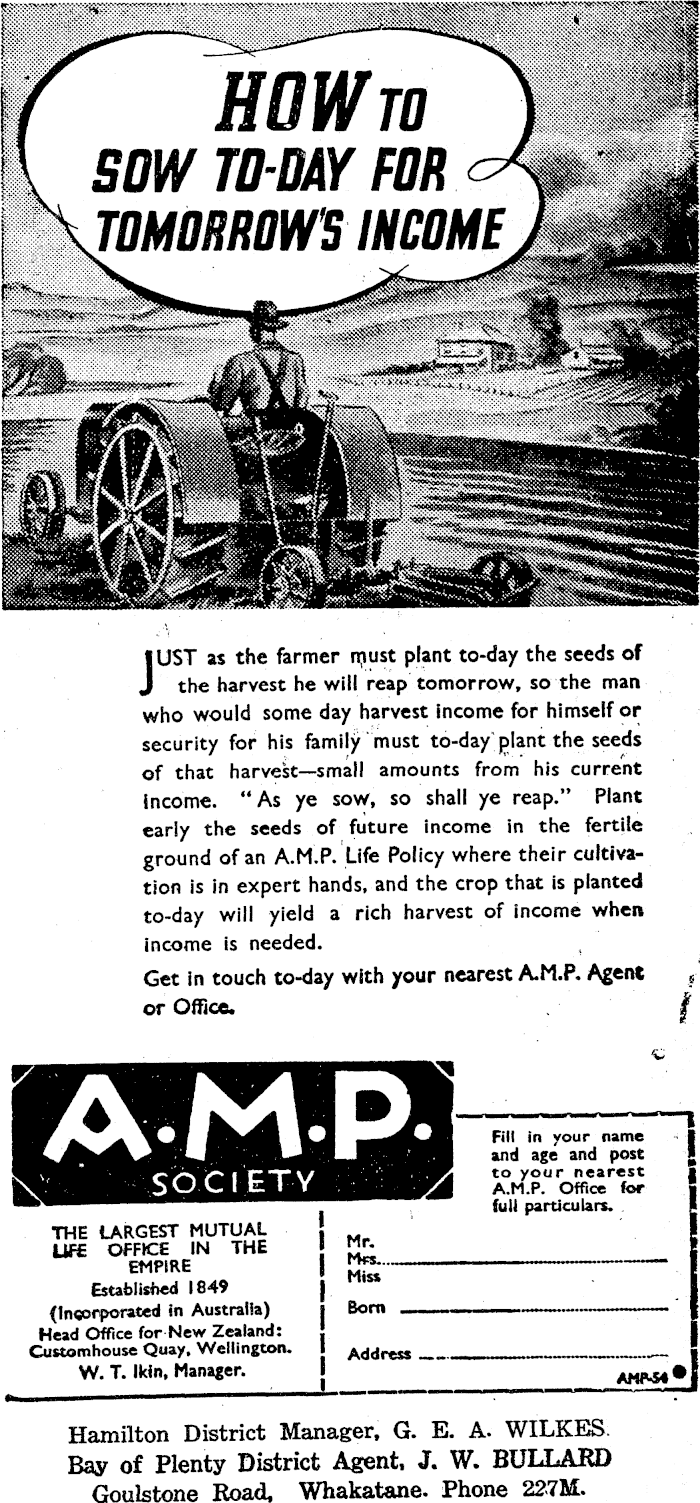 HOW TO SOW TO-DAY FOR TOMORROW'S INCOME

JUST as the farmer must plant to-day the seeds of the harvest he will reap tomorrow, so the man who would some day harvest income for himself or security for his family must to-day plant the seeds of that harvest—small amounts from his current income. "As ye sow, so shall ye reap." Plant early the seeds of future income in the fertile ground of an A.M.P. Life Policy where their cultivation is in expert hands, and the crop that is planted to-day will yield a rich harvest of income when income is needed.

Get in touch to-day with your nearest A.M.P. Agent or Office.

A.M.P. SOCIETY

THE LARGEST MUTUAL LIFE OFFICE IN THE EMPIRE
Established 1849
(Incorporated in Australia)
Head Office for New Zealand: Customhouse Quay, Wellington.
W. T. Ikin, Manager.

Fill in your name and age and post to your nearest A.M.P. Office for full particulars.

Mr.
Mrs.
Miss
Born
Address

AMP-54

Hamilton District Manager, G. E. A. WILKES.
Bay of Plenty District Agent, J. W. BULLARD
Goulstone Road, Whakatane. Phone 227M.